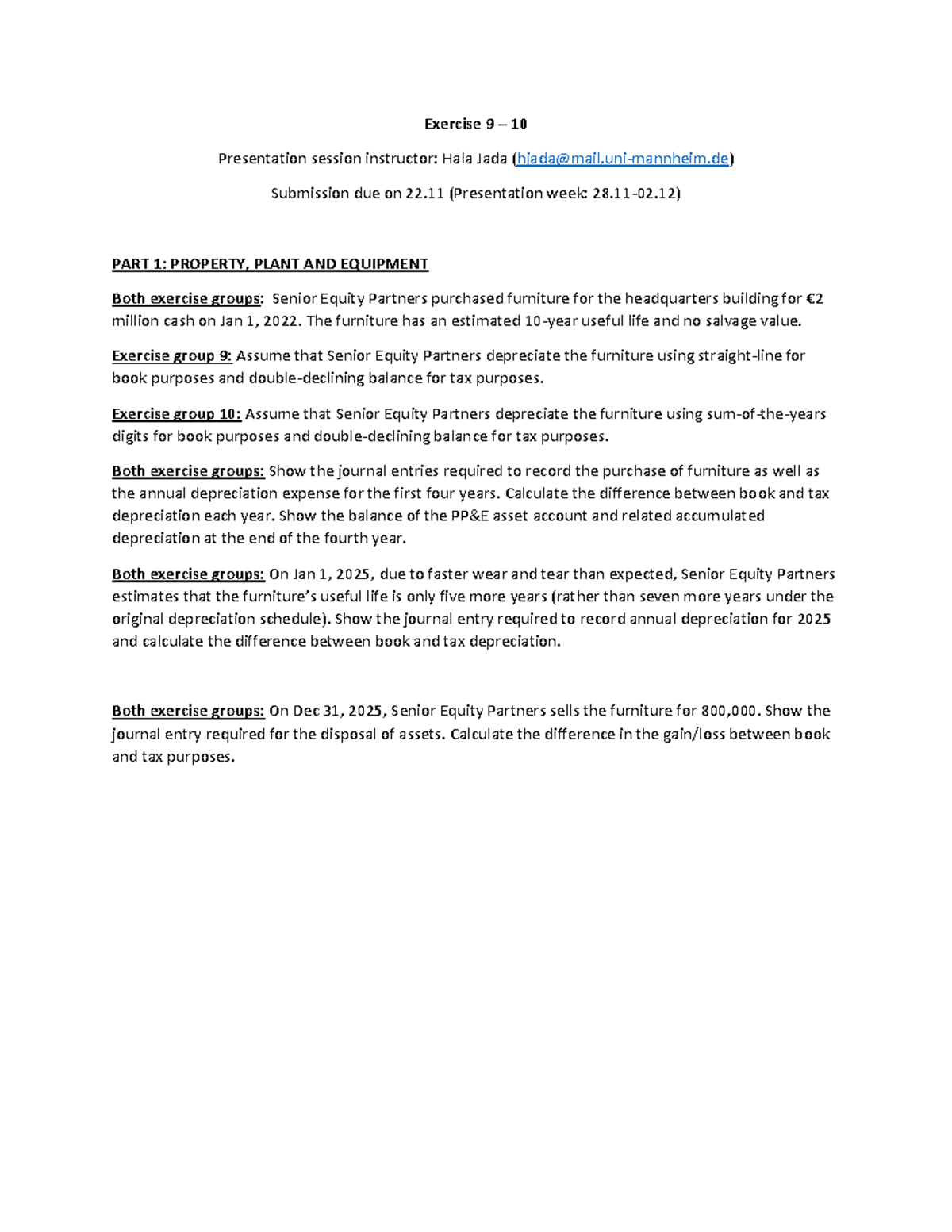 Exercise 9 – 10

Presentation session instructor: Hala Jada (hjada@mail.uni-mannheim.de)

Submission due on 22.11 (Presentation week: 28.11-02.12)

PART 1: PROPERTY, PLANT AND EQUIPMENT

Both exercise groups: Senior Equity Partners purchased furniture for the headquarters building for €2 million cash on Jan 1, 2022. The furniture has an estimated 10-year useful life and no salvage value.

Exercise group 9: Assume that Senior Equity Partners depreciate the furniture using straight-line for book purposes and double-declining balance for tax purposes.

Exercise group 10: Assume that Senior Equity Partners depreciate the furniture using sum-of-the-years digits for book purposes and double-declining balance for tax purposes.

Both exercise groups: Show the journal entries required to record the purchase of furniture as well as the annual depreciation expense for the first four years. Calculate the difference between book and tax depreciation each year. Show the balance of the PP&E asset account and related accumulated depreciation at the end of the fourth year.

Both exercise groups: On Jan 1, 2025, due to faster wear and tear than expected, Senior Equity Partners estimates that the furniture's useful life is only five more years (rather than seven more years under the original depreciation schedule). Show the journal entry required to record annual depreciation for 2025 and calculate the difference between book and tax depreciation.

Both exercise groups: On Dec 31, 2025, Senior Equity Partners sells the furniture for 800,000. Show the journal entry required for the disposal of assets. Calculate the difference in the gain/loss between book and tax purposes.